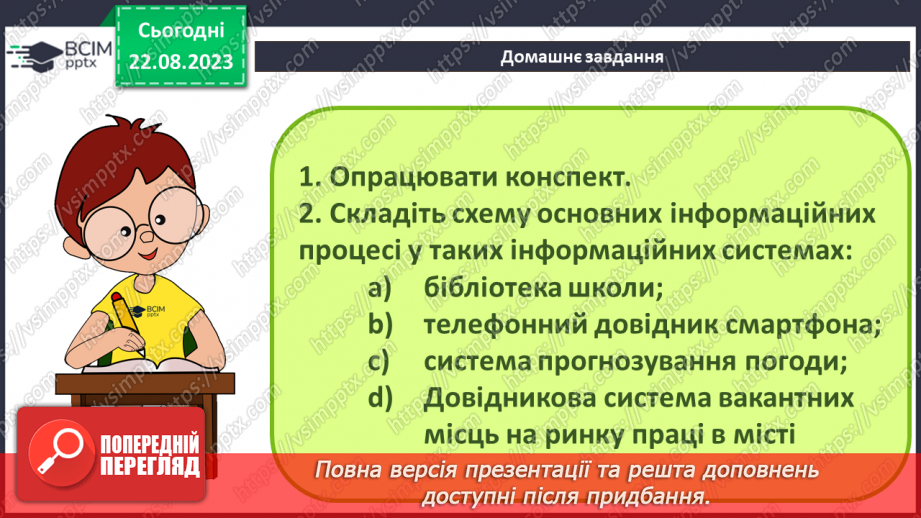 ВСІМ pptx

Сьогодні 22.08.2023

Домашнє завдання

1. Опрацювати конспект.
2. Складіть схему основних інформаційних процесі у таких інформаційних системах:
a) бібліотека школи;
b) телефонний довідник смартфона;
c) система прогнозування погоди;
d) Довідникова система вакантних місць на ринку праці в місті

ВСІМ pptx

ПОПЕРЕДНІЙ ПЕРЕГЛЯД

Повна версія презентації та решта доповнень доступні після придбання.

https://vsimpptx.com